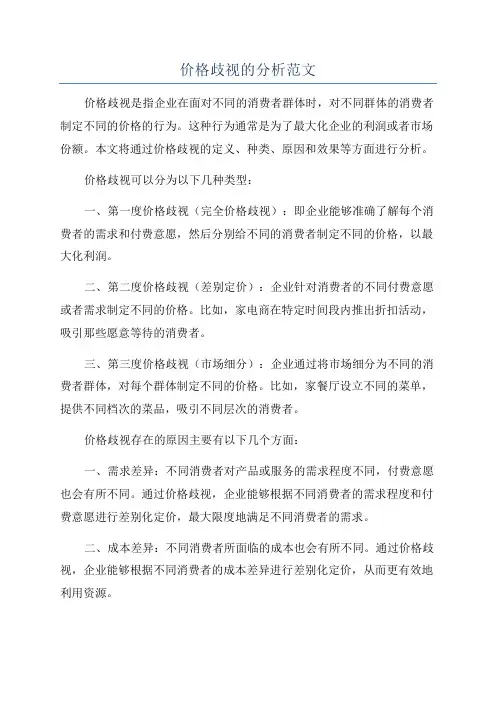 价格歧视的分析范文

价格歧视是指企业在面对不同的消费者群体时，对不同群体的消费者制定不同的价格的行为。这种行为通常是为了最大化企业的利润或者市场份额。本文将通过价格歧视的定义、种类、原因和效果等方面进行分析。

价格歧视可以分为以下几种类型：

一、第一度价格歧视（完全价格歧视）：即企业能够准确了解每个消费者的需求和付费意愿，然后分别给不同的消费者制定不同的价格，以最大化利润。

二、第二度价格歧视（差别定价）：企业针对消费者的不同付费意愿或者需求制定不同的价格。比如，家电商在特定时间段内推出折扣活动，吸引那些愿意等待的消费者。

三、第三度价格歧视（市场细分）：企业通过将市场细分为不同的消费者群体，对每个群体制定不同的价格。比如，家餐厅设立不同的菜单，提供不同档次的菜品，吸引不同层次的消费者。

价格歧视存在的原因主要有以下几个方面：

一、需求差异：不同消费者对产品或服务的需求程度不同，付费意愿也会有所不同。通过价格歧视，企业能够根据不同消费者的需求程度和付费意愿进行差别化定价，最大限度地满足不同消费者的需求。

二、成本差异：不同消费者所面临的成本也会有所不同。通过价格歧视，企业能够根据不同消费者的成本差异进行差别化定价，从而更有效地利用资源。